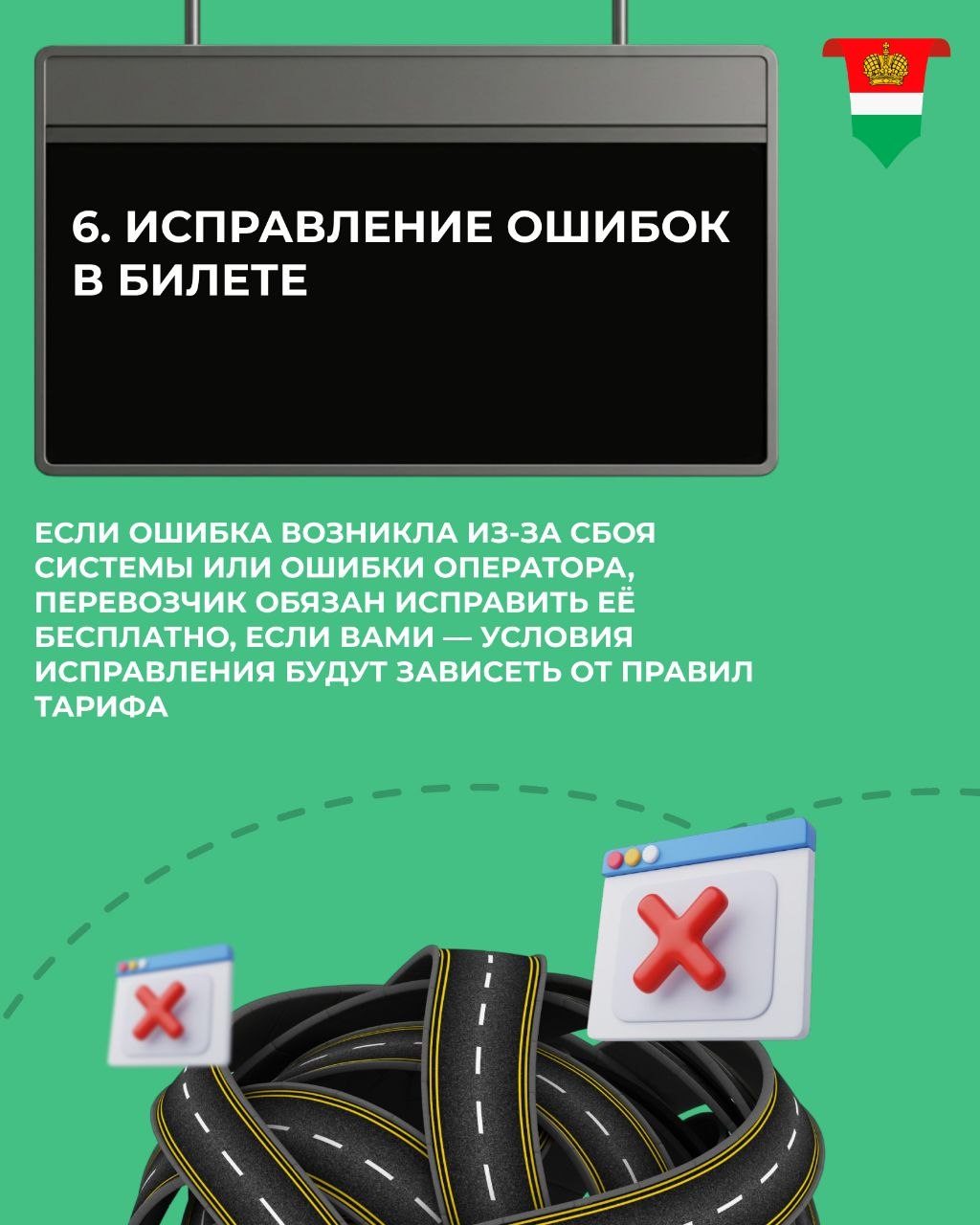 6. ИСПРАВЛЕНИЕ ОШИБОК В БИЛЕТЕ

ЕСЛИ ОШИБКА ВОЗНИКЛА ИЗ-ЗА СБОЯ СИСТЕМЫ ИЛИ ОШИБКИ ОПЕРАТОРА, ПЕРЕВОЗЧИК ОБЯЗАН ИСПРАВИТЬ ЕЁ БЕСПЛАТНО, ЕСЛИ ВАМИ — УСЛОВИЯ ИСПРАВЛЕНИЯ БУДУТ ЗАВИСЕТЬ ОТ ПРАВИЛ ТАРИФА